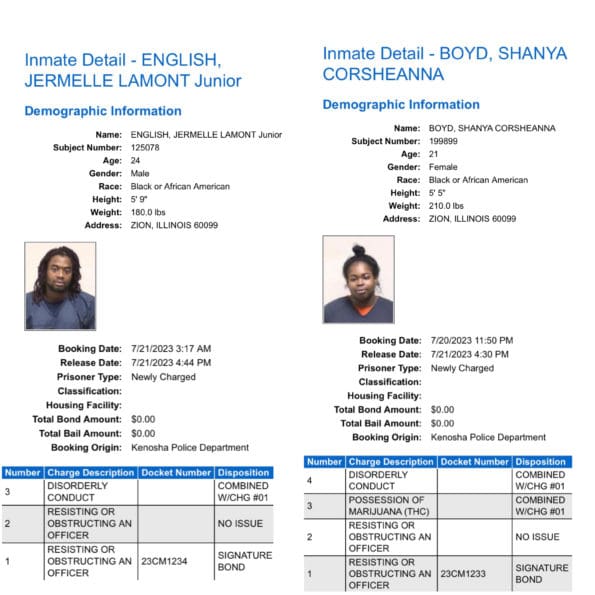 Inmate Detail - ENGLISH, JERMELLE LAMONT Junior

Demographic Information

Name: ENGLISH, JERMELLE LAMONT Junior
Subject Number: 125078
Age: 24
Gender: Male
Race: Black or African American
Height: 5' 9"
Weight: 180.0 lbs
Address: ZION, ILLINOIS 60099

Booking Date: 7/21/2023 3:17 AM
Release Date: 7/21/2023 4:44 PM
Prisoner Type: Newly Charged
Classification:
Housing Facility:
Total Bond Amount: $0.00
Total Bail Amount: $0.00
Booking Origin: Kenosha Police Department

| Number | Charge Description | Docket Number | Disposition |
|---|---|---|---|
| 3 | DISORDERLY CONDUCT | | COMBINED W/CHG #01 |
| 2 | RESISTING OR OBSTRUCTING AN OFFICER | | NO ISSUE |
| 1 | RESISTING OR OBSTRUCTING AN OFFICER | 23CM1234 | SIGNATURE BOND |

Inmate Detail - BOYD, SHANYA CORSHEANNA

Demographic Information

Name: BOYD, SHANYA CORSHEANNA
Subject Number: 199899
Age: 21
Gender: Female
Race: Black or African American
Height: 5' 5"
Weight: 210.0 lbs
Address: ZION, ILLINOIS 60099

Booking Date: 7/20/2023 11:50 PM
Release Date: 7/21/2023 4:30 PM
Prisoner Type: Newly Charged
Classification:
Housing Facility:
Total Bond Amount: $0.00
Total Bail Amount: $0.00
Booking Origin: Kenosha Police Department

| Number | Charge Description | Docket Number | Disposition |
|---|---|---|---|
| 4 | DISORDERLY CONDUCT | | COMBINED W/CHG #01 |
| 3 | POSSESSION OF MARIJUANA (THC) | | COMBINED W/CHG #01 |
| 2 | RESISTING OR OBSTRUCTING AN OFFICER | | NO ISSUE |
| 1 | RESISTING OR OBSTRUCTING AN OFFICER | 23CM1233 | SIGNATURE BOND |